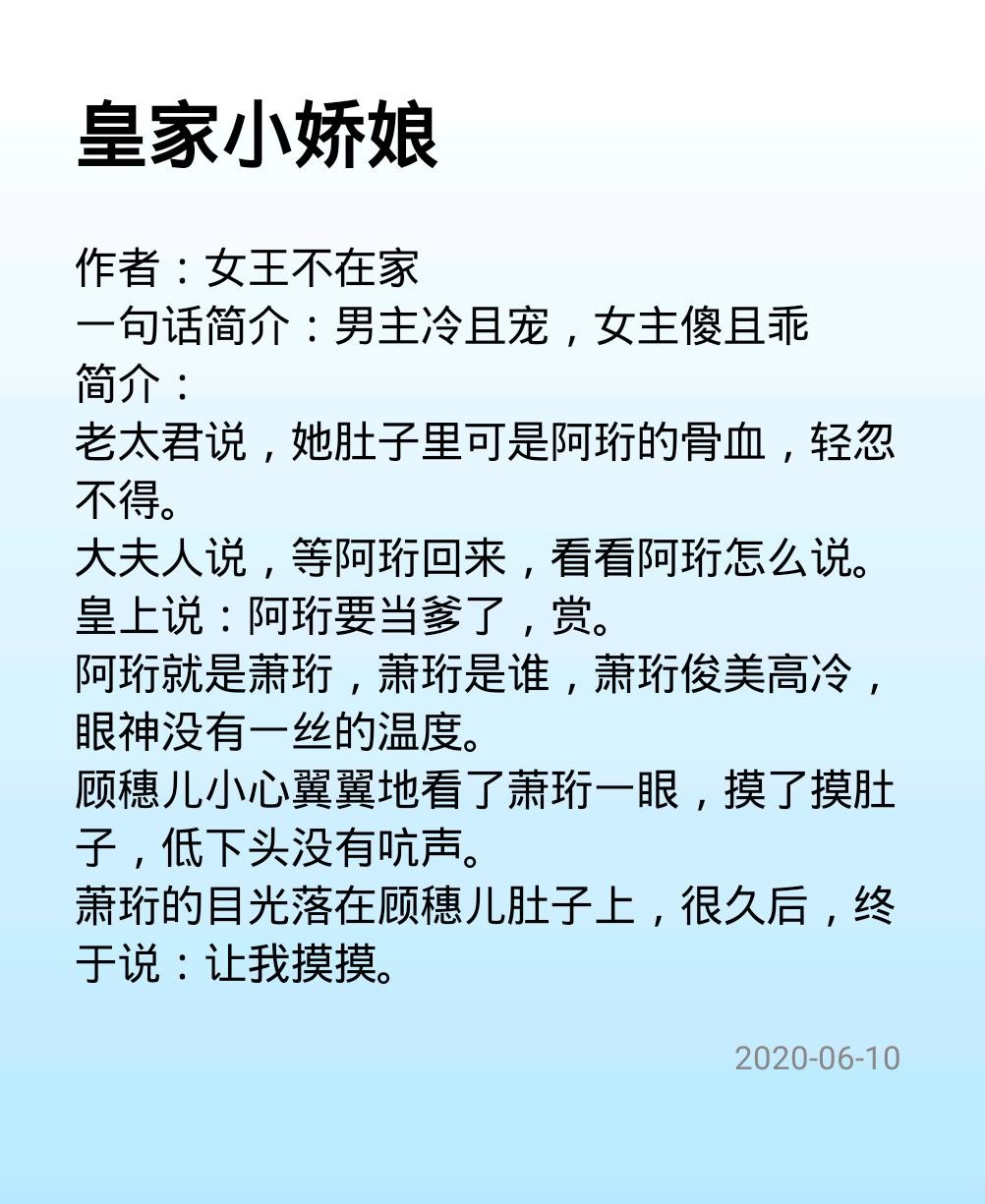 皇家小娇娘

作者：女王不在家
一句话简介：男主冷且宠，女主傻且乖
简介：
老太君说，她肚子里可是阿珩的骨血，轻忽不得。
大夫人说，等阿珩回来，看看阿珩怎么说。
皇上说：阿珩要当爹了，赏。
阿珩就是萧珩，萧珩是谁，萧珩俊美高冷，眼神没有一丝的温度。
顾穗儿小心翼翼地看了萧珩一眼，摸了摸肚子，低下头没有吭声。
萧珩的目光落在顾穗儿肚子上，很久后，终于说：让我摸摸。

2020-06-10